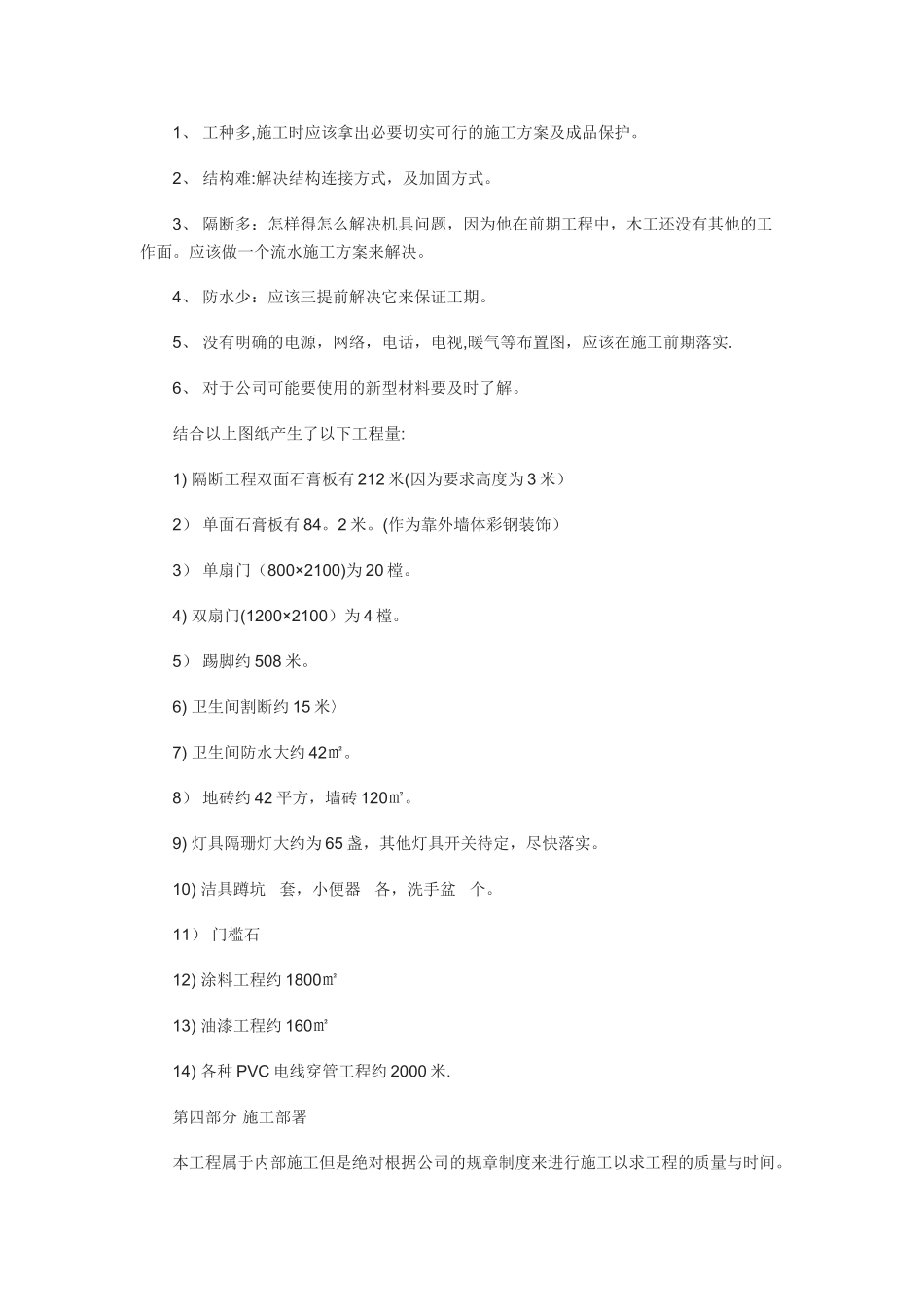 1、 工种多,施工时应该拿出必要切实可行的施工方案及成品保护。

2、 结构难:解决结构连接方式，及加固方式。

3、 隔断多：怎样得怎么解决机具问题，因为他在前期工程中，木工还没有其他的工作面。应该做一个流水施工方案来解决。

4、 防水少：应该三提前解决它来保证工期。

5、 没有明确的电源，网络，电话，电视,暖气等布置图，应该在施工前期落实.

6、 对于公司可能要使用的新型材料要及时了解。

结合以上图纸产生了以下工程量:

1) 隔断工程双面石膏板有 212 米(因为要求高度为 3 米）

2） 单面石膏板有 84。2 米。(作为靠外墙体彩钢装饰）

3） 单扇门（800×2100)为 20 樘。

4) 双扇门(1200×2100）为 4 樘。

5） 踢脚约 508 米。

6) 卫生间割断约 15 米〉

7) 卫生间防水大约 42㎡。

8） 地砖约 42 平方，墙砖 120㎡。

9) 灯具隔珊灯大约为 65 盏，其他灯具开关待定，尽快落实。

10) 洁具蹲坑 套，小便器 各，洗手盆 个。

11） 门槛石

12) 涂料工程约 1800㎡

13) 油漆工程约 160㎡

14) 各种 PVC 电线穿管工程约 2000 米.

第四部分 施工部署

本工程属于内部施工但是绝对根据公司的规章制度来进行施工以求工程的质量与时间。